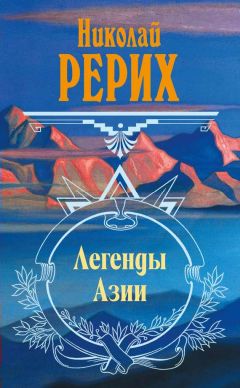 Николай
РЕРИХ

Легенды
Азии